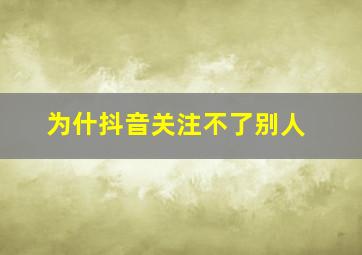 为什抖音关注不了别人